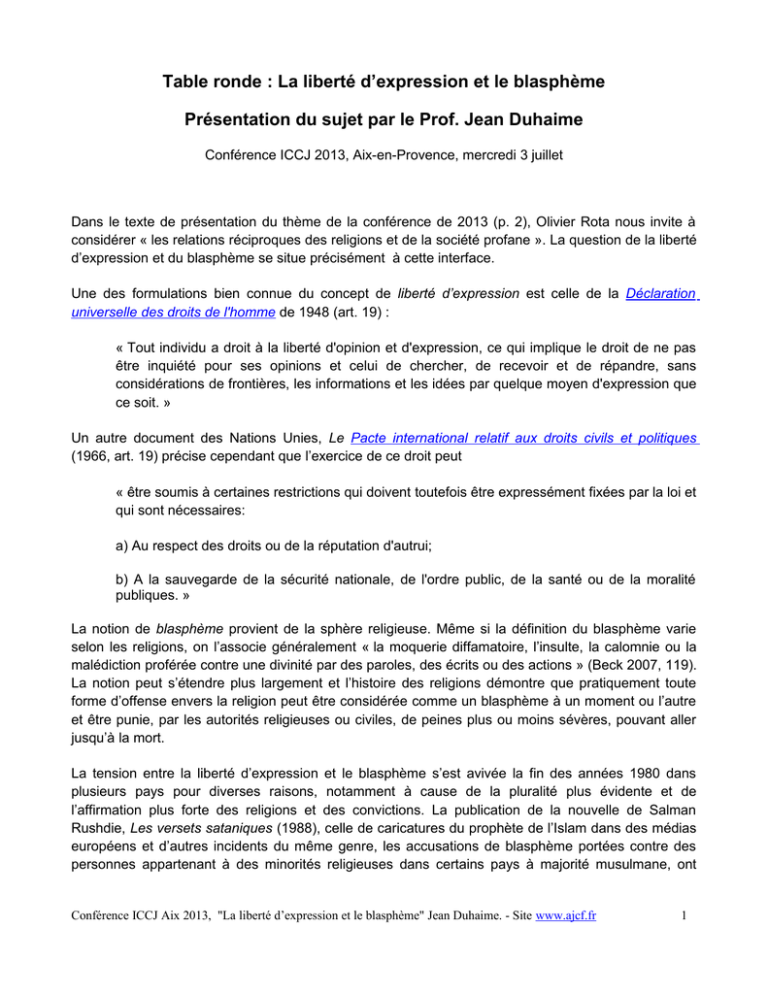 Table ronde : La liberté d'expression et le blasphème

Présentation du sujet par le Prof. Jean Duhaime

Conférence ICCJ 2013, Aix-en-Provence, mercredi 3 juillet

Dans le texte de présentation du thème de la conférence de 2013 (p. 2), Olivier Rota nous invite à considérer « les relations réciproques des religions et de la société profane ». La question de la liberté d'expression et du blasphème se situe précisément à cette interface.

Une des formulations bien connue du concept de liberté d'expression est celle de la Déclaration universelle des droits de l'homme de 1948 (art. 19) :

« Tout individu a droit à la liberté d'opinion et d'expression, ce qui implique le droit de ne pas être inquiété pour ses opinions et celui de chercher, de recevoir et de répandre, sans considérations de frontières, les informations et les idées par quelque moyen d'expression que ce soit. »

Un autre document des Nations Unies, Le Pacte international relatif aux droits civils et politiques (1966, art. 19) précise cependant que l'exercice de ce droit peut

« être soumis à certaines restrictions qui doivent toutefois être expressément fixées par la loi et qui sont nécessaires:

a) Au respect des droits ou de la réputation d'autrui;

b) A la sauvegarde de la sécurité nationale, de l'ordre public, de la santé ou de la moralité publiques. »

La notion de blasphème provient de la sphère religieuse. Même si la définition du blasphème varie selon les religions, on l'associe généralement « la moquerie diffamatoire, l'insulte, la calomnie ou la malédiction proférée contre une divinité par des paroles, des écrits ou des actions » (Beck 2007, 119). La notion peut s'étendre plus largement et l'histoire des religions démontre que pratiquement toute forme d'offense envers la religion peut être considérée comme un blasphème à un moment ou l'autre et être punie, par les autorités religieuses ou civiles, de peines plus ou moins sévères, pouvant aller jusqu'à la mort.

La tension entre la liberté d'expression et le blasphème s'est avivée la fin des années 1980 dans plusieurs pays pour diverses raisons, notamment à cause de la pluralité plus évidente et de l'affirmation plus forte des religions et des convictions. La publication de la nouvelle de Salman Rushdie, Les versets sataniques (1988), celle de caricatures du prophète de l'Islam dans des médias européens et d'autres incidents du même genre, les accusations de blasphème portées contre des personnes appartenant à des minorités religieuses dans certains pays à majorité musulmane, ont

Conférence ICCJ Aix 2013, "La liberté d'expression et le blasphème" Jean Duhaime. - Site www.ajcf.fr 1